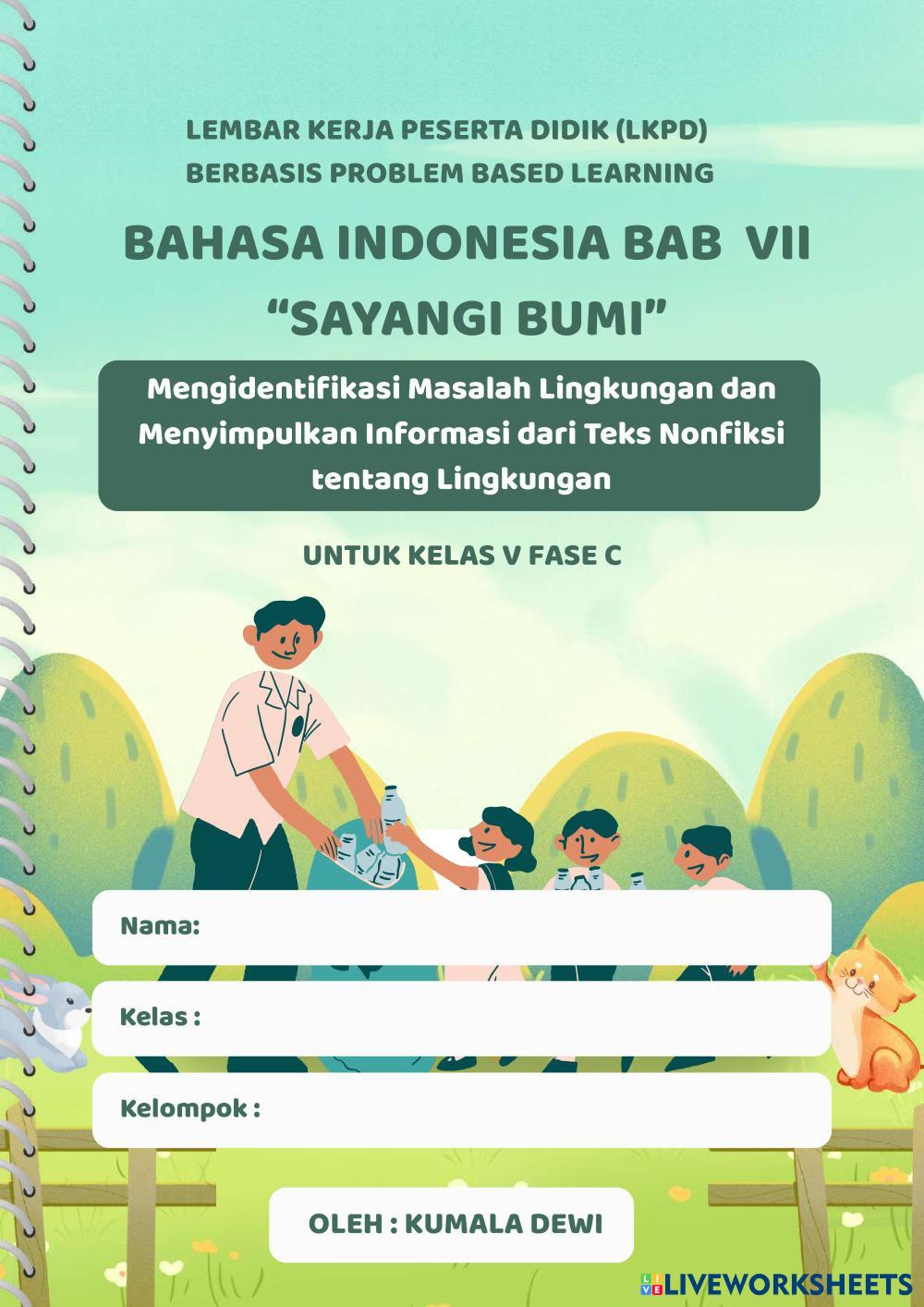 LEMBAR KERJA PESERTA DIDIK (LKPD)
BERBASIS PROBLEM BASED LEARNING

BAHASA INDONESIA BAB VII
"SAYANGI BUMI"

Mengidentifikasi Masalah Lingkungan dan Menyimpulkan Informasi dari Teks Nonfiksi tentang Lingkungan

UNTUK KELAS V FASE C

Nama:

Kelas :

Kelompok :

OLEH : KUMALA DEWI

LIVEWORKSHEETS